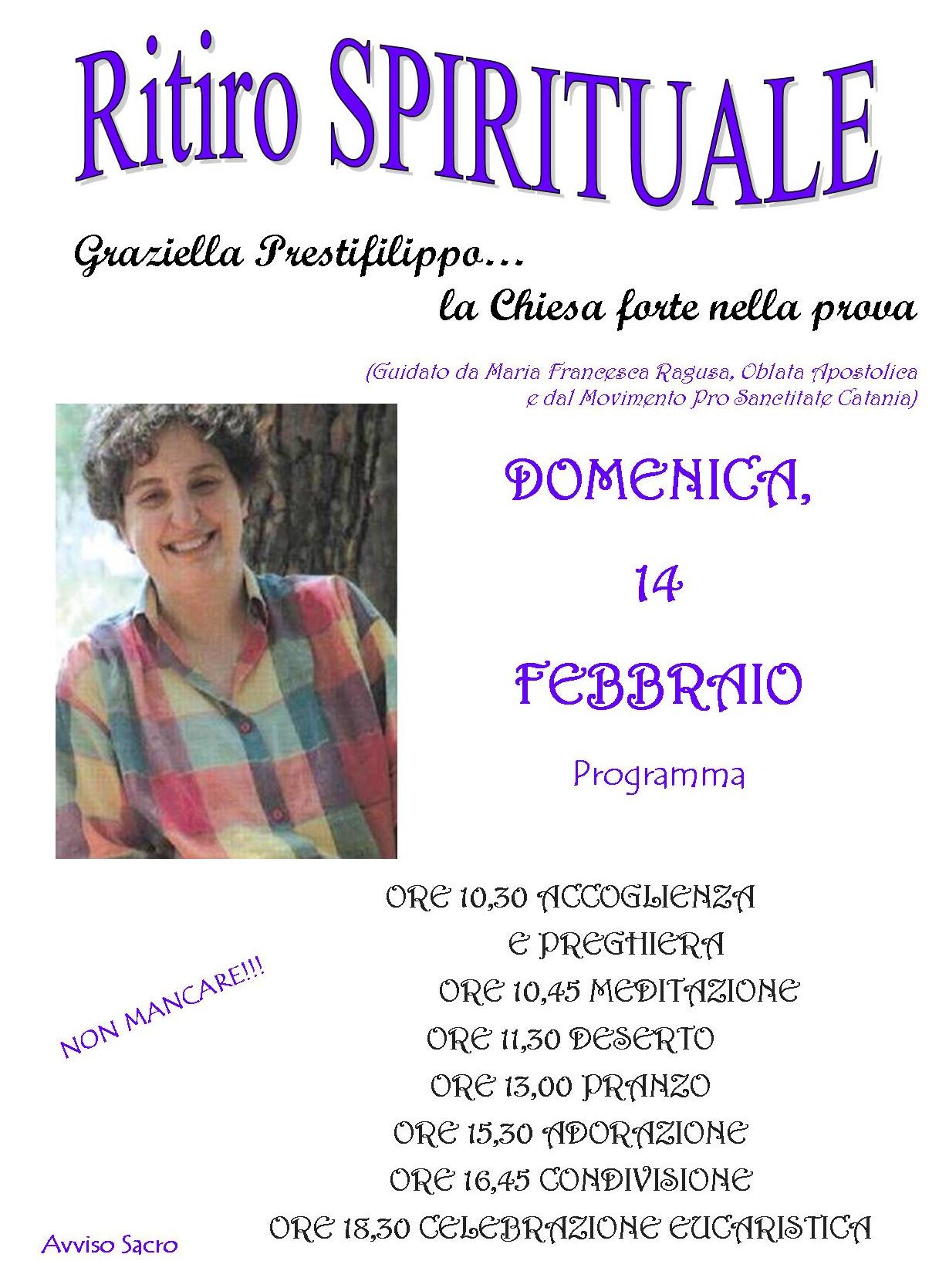 Ritiro SPIRITUALE

Graziella Prestifilippo…
la Chiesa forte nella prova

(Guidato da Maria Francesca Ragusa, Oblata Apostolica e dal Movimento Pro Sanctitate Catania)

DOMENICA,
14
FEBBRAIO

Programma

ORE 10,30 ACCOGLIENZA
E PREGHIERA
ORE 10,45 MEDITAZIONE
ORE 11,30 DESERTO
ORE 13,00 PRANZO
ORE 15,30 ADORAZIONE
ORE 16,45 CONDIVISIONE
ORE 18,30 CELEBRAZIONE EUCARISTICA

NON MANCARE!!!

Avviso Sacro